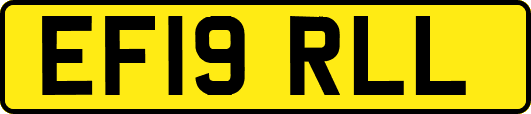 EF19 RLL